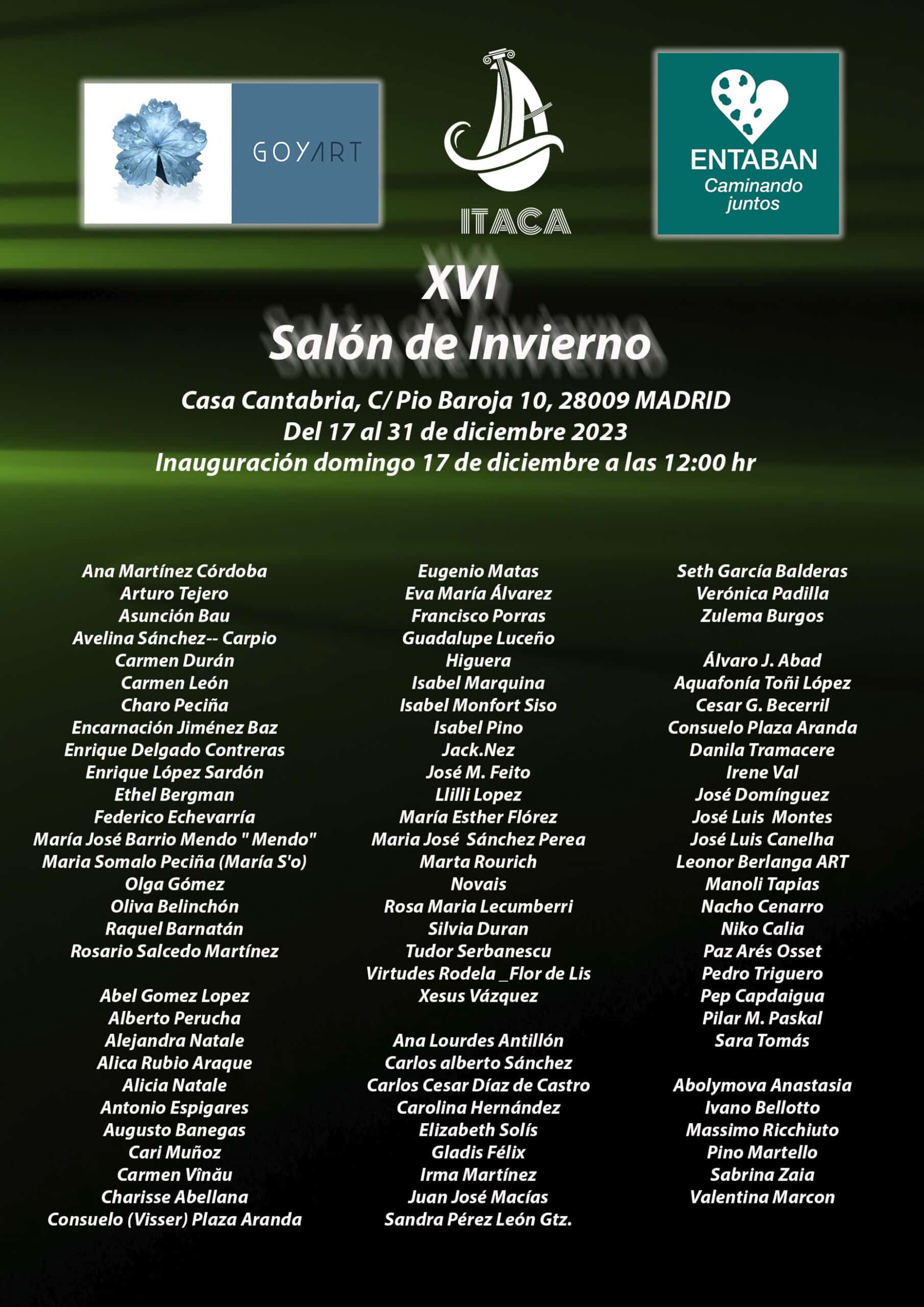 GOYART

ITACA

ENTABAN
Caminando juntos

XVI
Salón de Invierno

Casa Cantabria, C/ Pio Baroja 10, 28009 MADRID
Del 17 al 31 de diciembre 2023
Inauguración domingo 17 de diciembre a las 12:00 hr

Ana Martínez Córdoba
Arturo Tejero
Asunción Bau
Avelina Sánchez-- Carpio
Carmen Durán
Carmen León
Charo Peciña
Encarnación Jiménez Baz
Enrique Delgado Contreras
Enrique López Sardón
Ethel Bergman
Federico Echevarría
María José Barrio Mendo " Mendo"
Maria Somalo Peciña (María S'o)
Olga Gómez
Oliva Belinchón
Raquel Barnatán
Rosario Salcedo Martínez

Abel Gomez Lopez
Alberto Perucha
Alejandra Natale
Alica Rubio Araque
Alicia Natale
Antonio Espigares
Augusto Banegas
Cari Muñoz
Carmen Vînău
Charisse Abellana
Consuelo (Visser) Plaza Aranda

Eugenio Matas
Eva María Álvarez
Francisco Porras
Guadalupe Luceño
Higuera
Isabel Marquina
Isabel Monfort Siso
Isabel Pino
Jack.Nez
José M. Feito
Llilli Lopez
María Esther Flórez
Maria José Sánchez Perea
Marta Rourich
Novais
Rosa Maria Lecumberri
Silvia Duran
Tudor Serbanescu
Virtudes Rodela _Flor de Lis
Xesus Vázquez

Ana Lourdes Antillón
Carlos alberto Sánchez
Carlos Cesar Díaz de Castro
Carolina Hernández
Elizabeth Solís
Gladis Félix
Irma Martínez
Juan José Macías
Sandra Pérez León Gtz.

Seth García Balderas
Verónica Padilla
Zulema Burgos

Álvaro J. Abad
Aquafonía Toñi López
Cesar G. Becerril
Consuelo Plaza Aranda
Danila Tramacere
Irene Val
José Domínguez
José Luis Montes
José Luis Canelha
Leonor Berlanga ART
Manoli Tapias
Nacho Cenarro
Niko Calia
Paz Arés Osset
Pedro Triguero
Pep Capdaigua
Pilar M. Paskal
Sara Tomás

Abolymova Anastasia
Ivano Bellotto
Massimo Ricchiuto
Pino Martello
Sabrina Zaia
Valentina Marcon